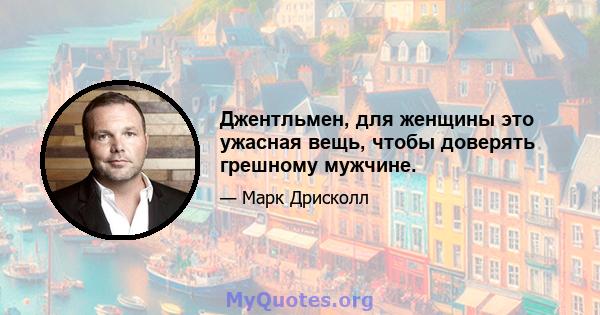 Джентльмен, для женщины это ужасная вещь, чтобы доверять грешному мужчине.

— Марк Дрисколл

MyQuotes.org